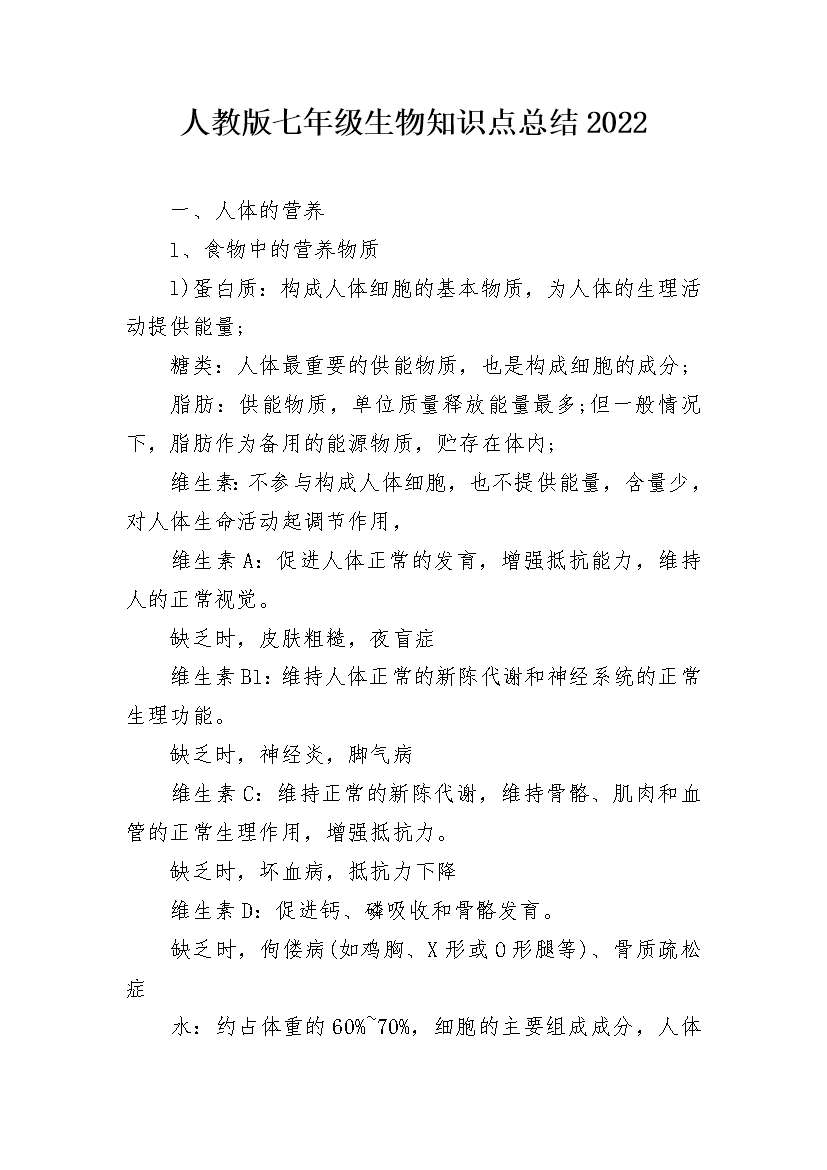 人教版七年级生物知识点总结2022

一、人体的营养

1、食物中的营养物质

1)蛋白质：构成人体细胞的基本物质，为人体的生理活动提供能量；

糖类：人体最重要的供能物质，也是构成细胞的成分；

脂肪：供能物质，单位质量释放能量最多;但一般情况下，脂肪作为备用的能源物质，贮存在体内；

维生素:不参与构成人体细胞，也不提供能量，含量少，对人体生命活动起调节作用，

维生素A：促进人体正常的发育，增强抵抗能力，维持人的正常视觉。

缺乏时，皮肤粗糙，夜盲症

维生素B1:维持人体正常的新陈代谢和神经系统的正常生理功能。

缺乏时，神经炎，脚气病

维生素C：维持正常的新陈代谢，维持骨骼、肌肉和血管的正常生理作用，增强抵抗力。

缺乏时，坏血病，抵抗力下降

维生素D：促进钙、磷吸收和骨骼发育。

缺乏时，佝偻病(如鸡胸、X形或O形腿等)、骨质疏松症

水：约占体重的60%~70%，细胞的主要组成成分，人体